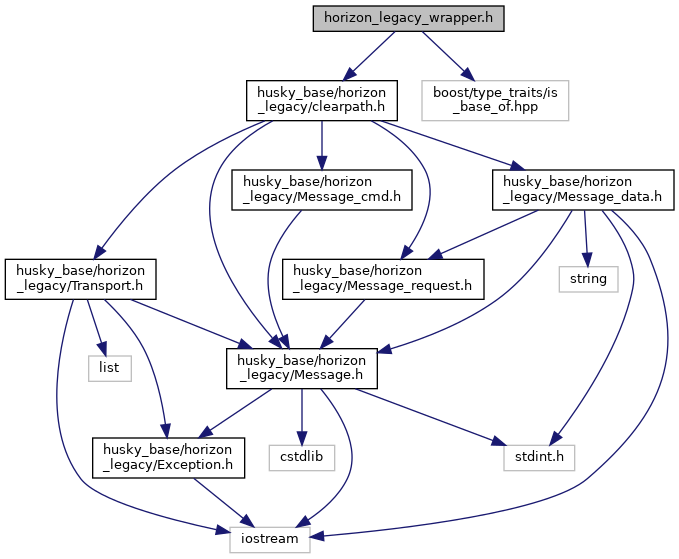 horizon_legacy_wrapper.h

husky_base/horizon_legacy/clearpath.h

boost/type_traits/is_base_of.hpp

husky_base/horizon_legacy/Message_cmd.h

husky_base/horizon_legacy/Message_data.h

husky_base/horizon_legacy/Transport.h

husky_base/horizon_legacy/Message_request.h

string

list

husky_base/horizon_legacy/Message.h

husky_base/horizon_legacy/Exception.h

cstdlib

stdint.h

iostream